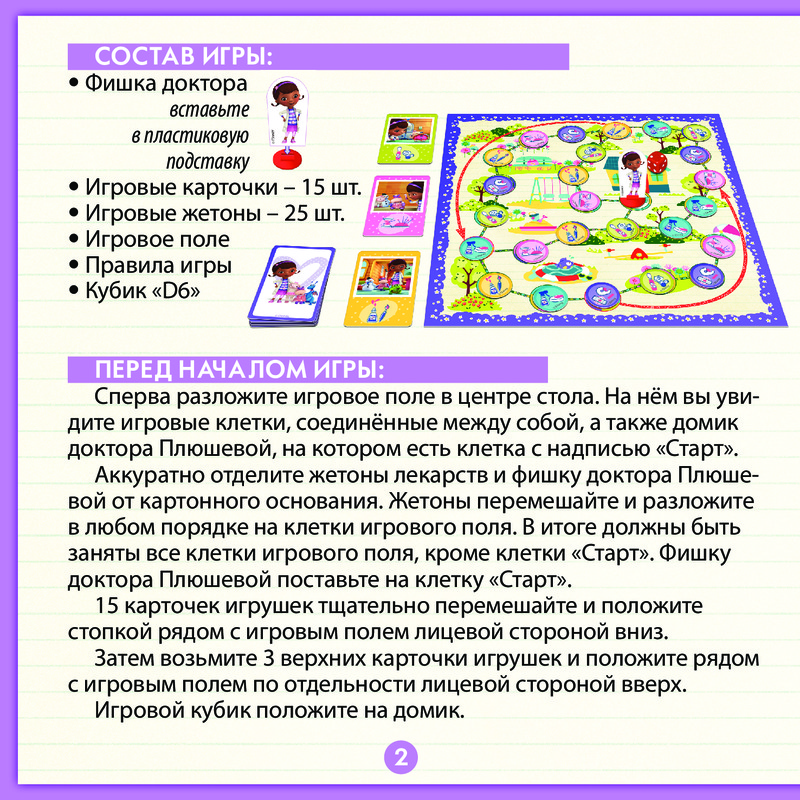 СОСТАВ ИГРЫ:

• Фишка доктора
вставьте в пластиковую подставку
• Игровые карточки – 15 шт.
• Игровые жетоны – 25 шт.
• Игровое поле
• Правила игры
• Кубик «D6»

ПЕРЕД НАЧАЛОМ ИГРЫ:

Сперва разложите игровое поле в центре стола. На нём вы увидите игровые клетки, соединённые между собой, а также домик доктора Плюшевой, на котором есть клетка с надписью «Старт».

Аккуратно отделите жетоны лекарств и фишку доктора Плюшевой от картонного основания. Жетоны перемешайте и разложите в любом порядке на клетки игрового поля. В итоге должны быть заняты все клетки игрового поля, кроме клетки «Старт». Фишку доктора Плюшевой поставьте на клетку «Старт».

15 карточек игрушек тщательно перемешайте и положите стопкой рядом с игровым полем лицевой стороной вниз.

Затем возьмите 3 верхних карточки игрушек и положите рядом с игровым полем по отдельности лицевой стороной вверх.

Игровой кубик положите на домик.

2